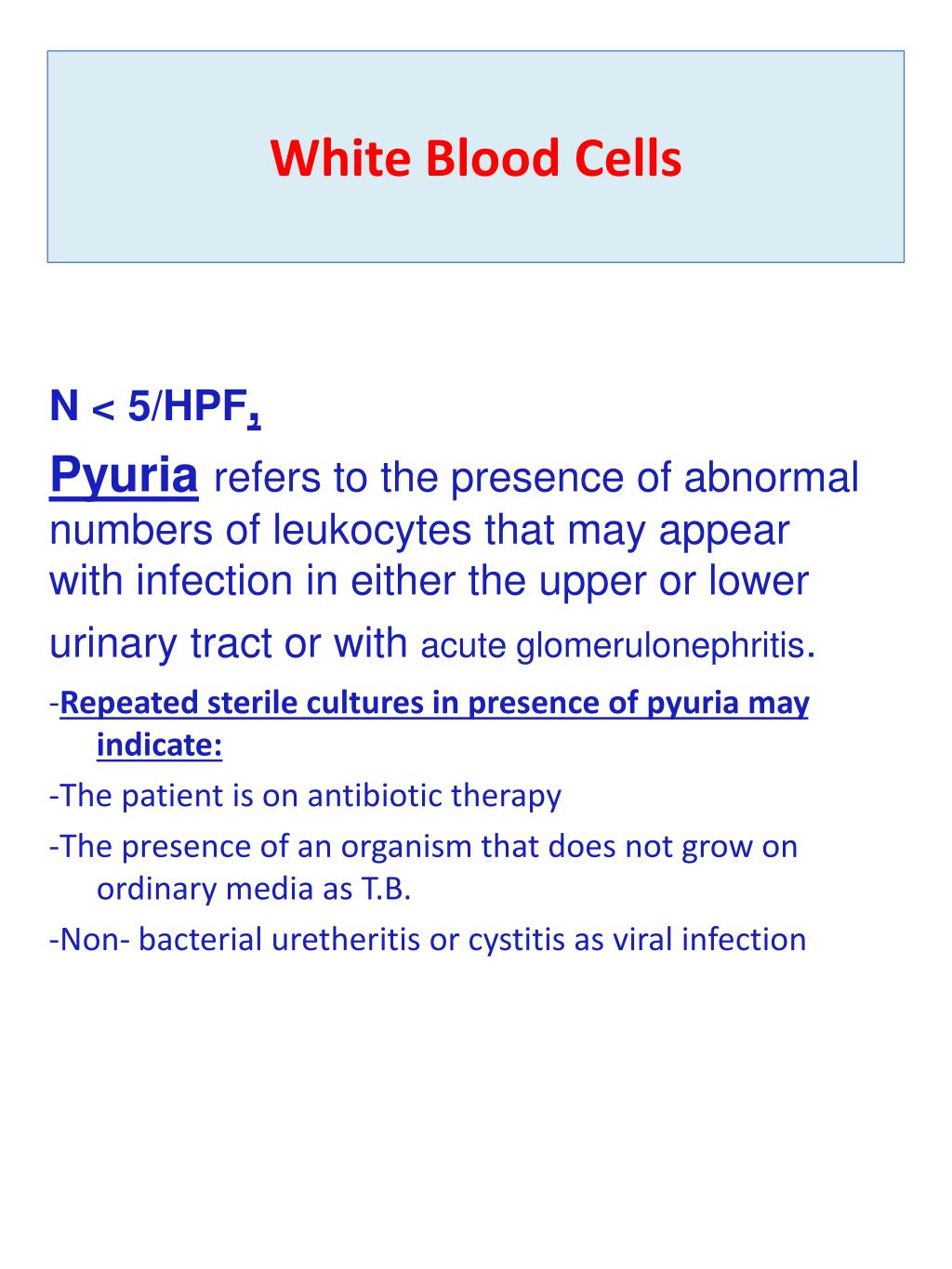 White Blood Cells

N < 5/HPF,

Pyuria refers to the presence of abnormal numbers of leukocytes that may appear with infection in either the upper or lower urinary tract or with acute glomerulonephritis.

-Repeated sterile cultures in presence of pyuria may indicate:

-The patient is on antibiotic therapy

-The presence of an organism that does not grow on ordinary media as T.B.

-Non- bacterial uretheritis or cystitis as viral infection